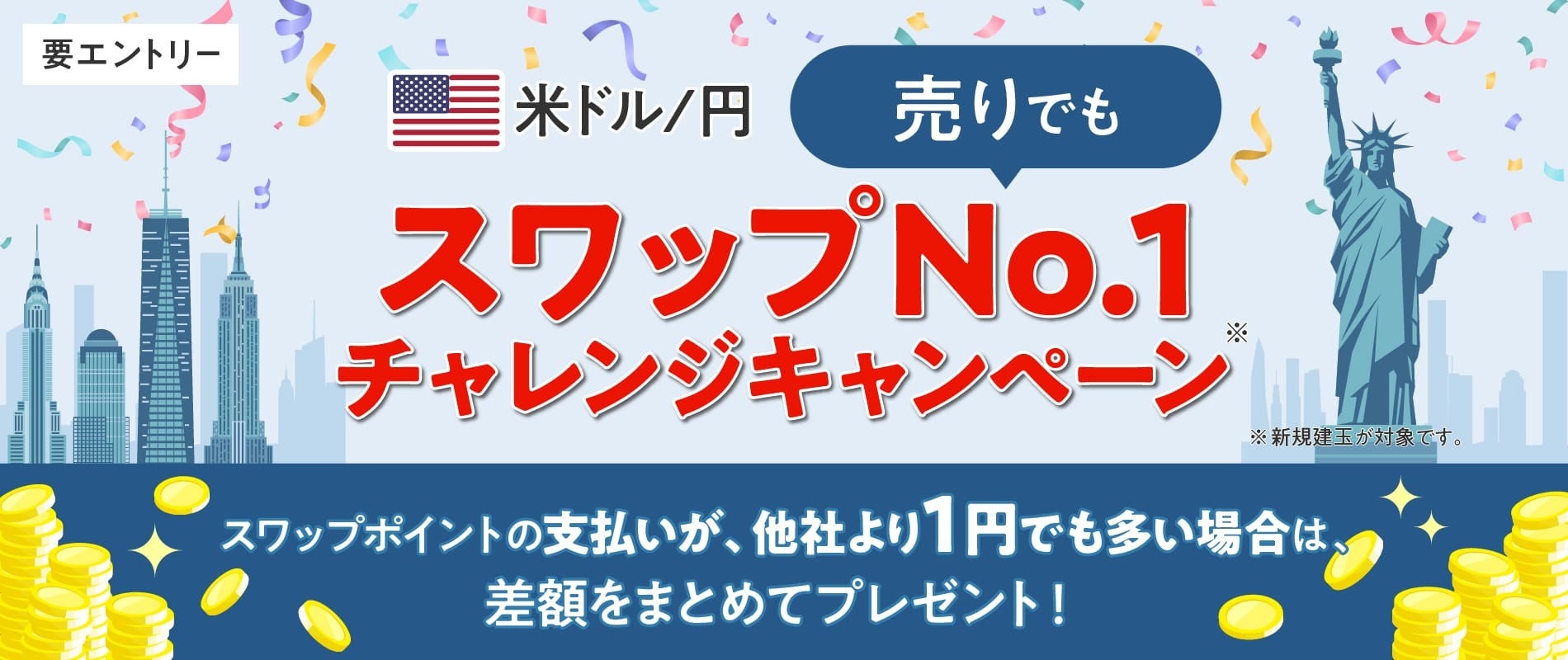 要エントリー

米ドル/円

売りでも

スワップNo.1
チャレンジキャンペーン※

※新規建玉が対象です。

スワップポイントの支払いが、他社より1円でも多い場合は、
差額をまとめてプレゼント！